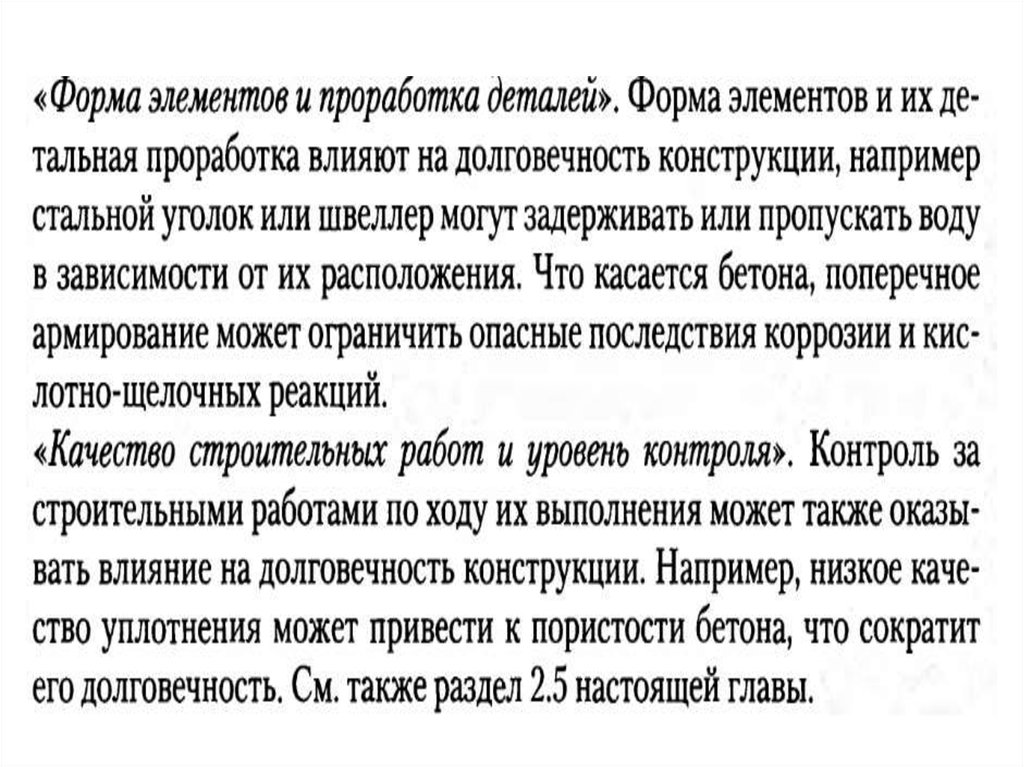 «Форма элементов и проработка деталей». Форма элементов и их детальная проработка влияют на долговечность конструкции, например стальной уголок или швеллер могут задерживать или пропускать воду в зависимости от их расположения. Что касается бетона, поперечное армирование может ограничить опасные последствия коррозии и кислотно-щелочных реакций.
«Качество строительных работ и уровень контроля». Контроль за строительными работами по ходу их выполнения может также оказывать влияние на долговечность конструкции. Например, низкое качество уплотнения может привести к пористости бетона, что сократит его долговечность. См. также раздел 2.5 настоящей главы.